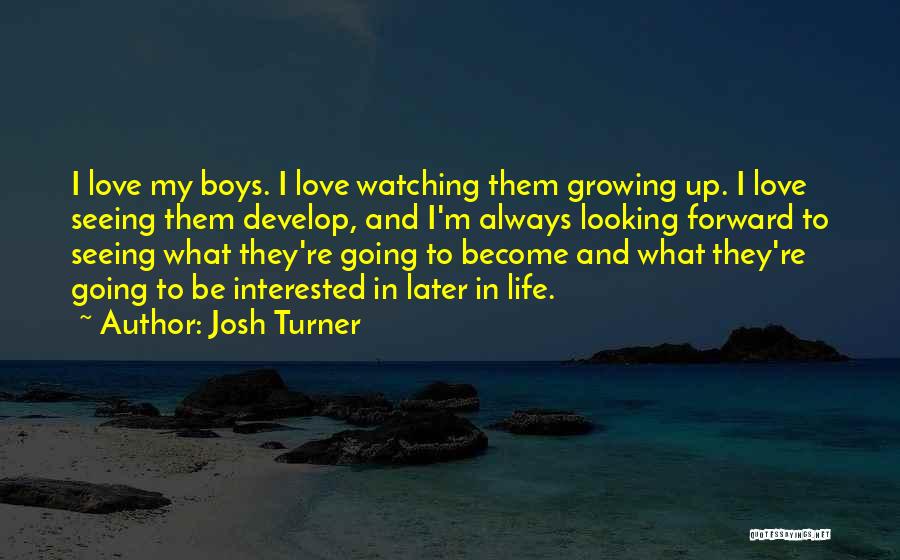 I love my boys. I love watching them growing up. I love seeing them develop, and I'm always looking forward to seeing what they're going to become and what they're going to be interested in later in life.

~ Author: Josh Turner

QUOTESSAYINGS.NET